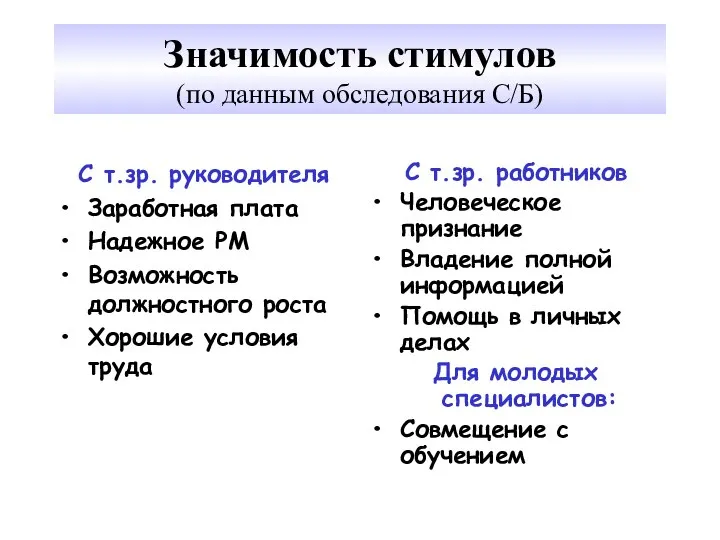 Значимость стимулов
(по данным обследования С/Б)

С т.зр. руководителя
• Заработная плата
• Надежное РМ
• Возможность должностного роста
• Хорошие условия труда

С т.зр. работников
• Человеческое признание
• Владение полной информацией
• Помощь в личных делах

Для молодых специалистов:
• Совмещение с обучением